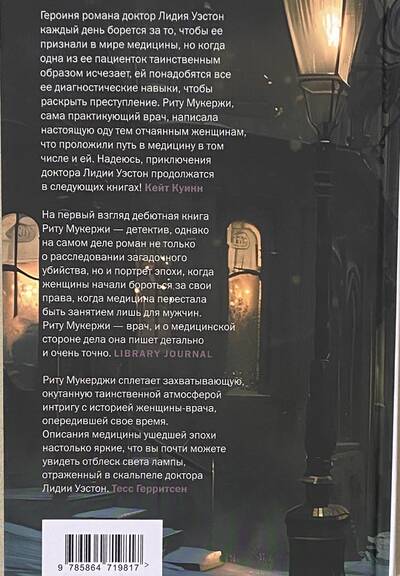 Героиня романа доктор Лидия Уэстон каждый день борется за то, чтобы ее признали в мире медицины, но когда одна из ее пациенток таинственным образом исчезает, ей понадобятся все ее диагностические навыки, чтобы раскрыть преступление. Риту Мукержи, сама практикующий врач, написала настоящую оду тем отчаянным женщинам, что проложили путь в медицину в том числе и ей. Надеюсь, приключения доктора Лидии Уэстон продолжатся в следующих книгах! Кейт Куинн

На первый взгляд дебютная книга Риту Мукержи — детектив, однако на самом деле роман не только о расследовании загадочного убийства, но и портрет эпохи, когда женщины начали бороться за свои права, когда медицина перестала быть занятием лишь для мужчин. Риту Мукержи — врач, и о медицинской стороне дела она пишет детально и очень точно. LIBRARY JOURNAL

Риту Мукерджи сплетает захватывающую, окутанную таинственной атмосферой интригу с историей женщины-врача, опередившей свое время. Описания медицины ушедшей эпохи настолько яркие, что вы почти можете увидеть отблеск света лампы, отраженный в скальпеле доктора Лидии Уэстон. Тесс Герритсен

9 785864 719817 >